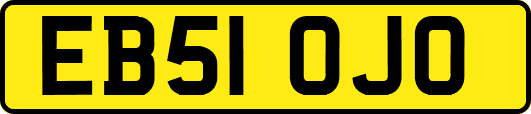 EB51 OJO